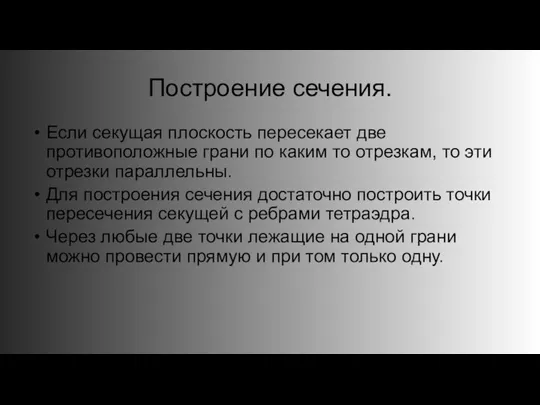 Построение сечения.

• Если секущая плоскость пересекает две противоположные грани по каким то отрезкам, то эти отрезки параллельны.
• Для построения сечения достаточно построить точки пересечения секущей с ребрами тетраэдра.
• Через любые две точки лежащие на одной грани можно провести прямую и при том только одну.